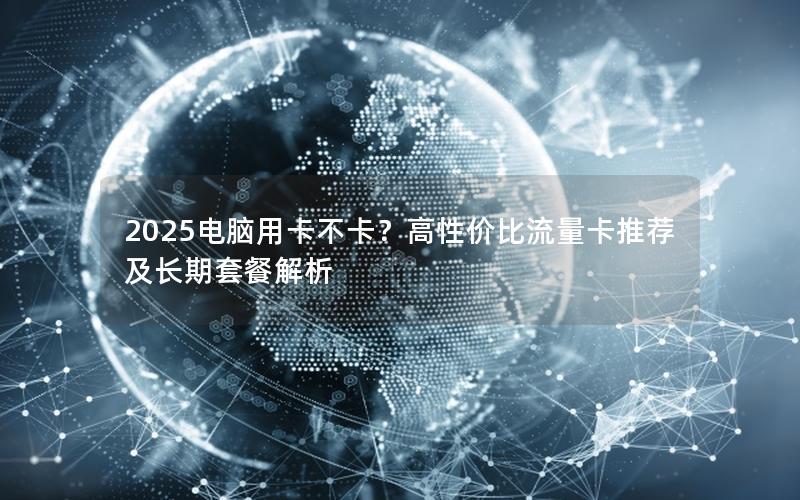 2025电脑用卡不卡？高性价比流量卡推荐及长期套餐解析